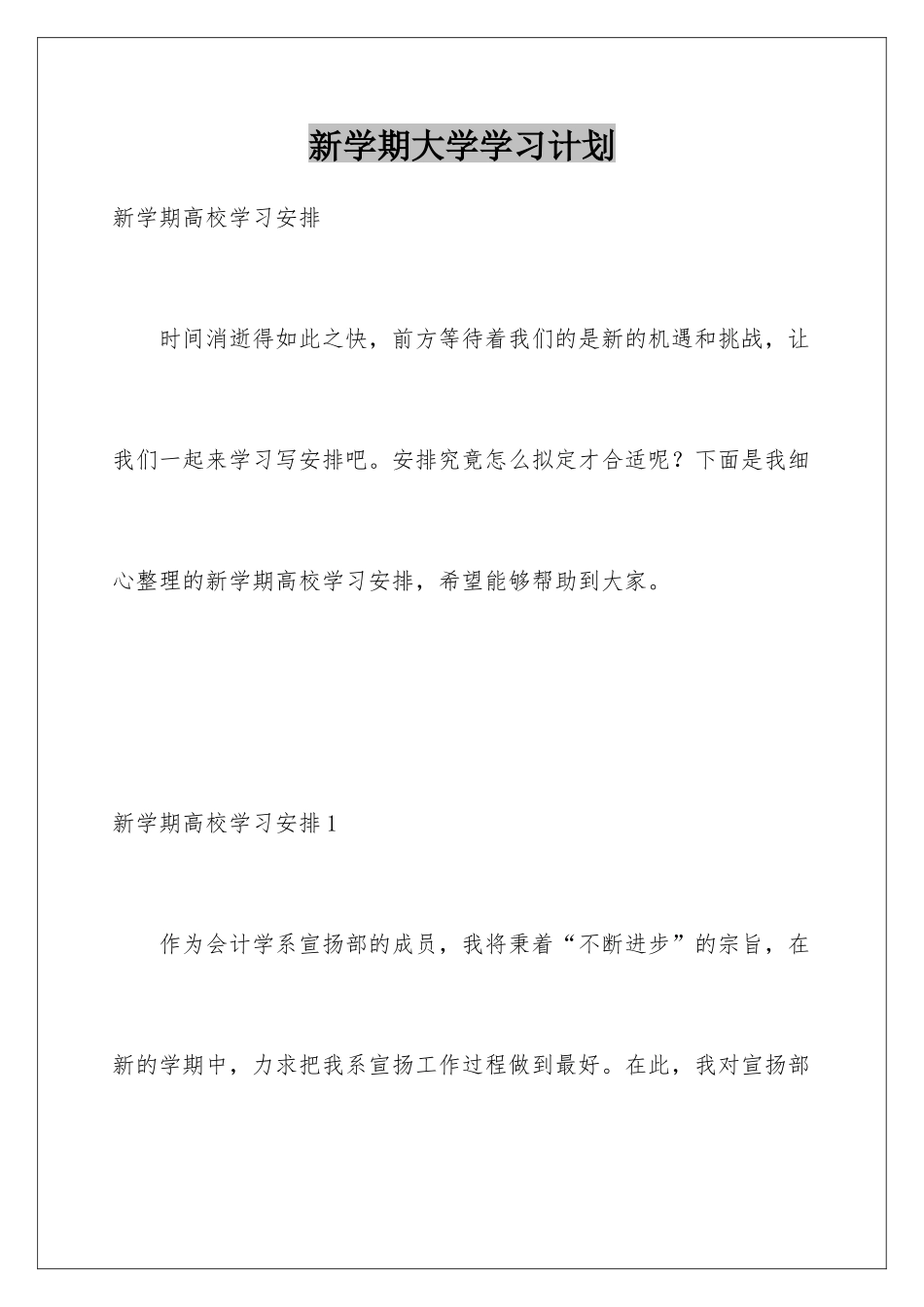 新学期大学学习计划

新学期高校学习安排

时间消逝得如此之快，前方等待着我们的是新的机遇和挑战，让我们一起来学习写安排吧。安排究竟怎么拟定才合适呢？下面是我细心整理的新学期高校学习安排，希望能够帮助到大家。

新学期高校学习安排1

作为会计学系宣扬部的成员，我将秉着“不断进步”的宗旨，在新的学期中，力求把我系宣扬工作过程做到最好。在此，我对宣扬部